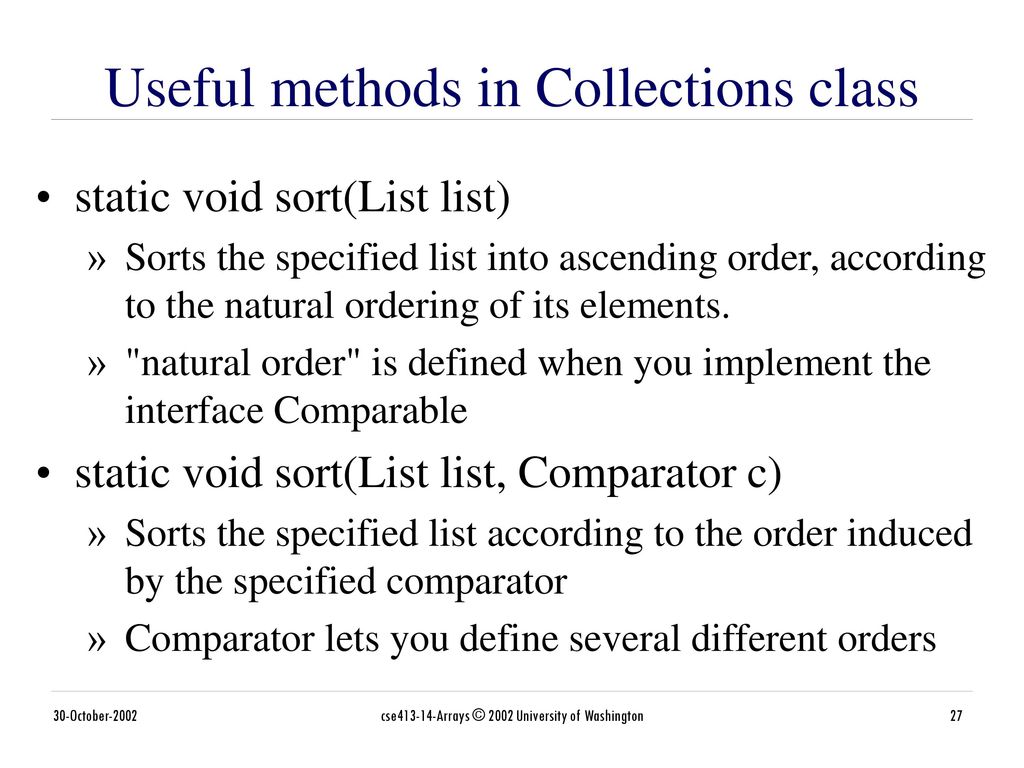 Useful methods in Collections class

• static void sort(List list)
» Sorts the specified list into ascending order, according to the natural ordering of its elements.
» "natural order" is defined when you implement the interface Comparable

• static void sort(List list, Comparator c)
» Sorts the specified list according to the order induced by the specified comparator
» Comparator lets you define several different orders

30-October-2002

cse413-14-Arrays © 2002 University of Washington

27